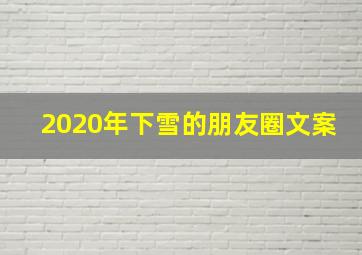 2020年下雪的朋友圈文案